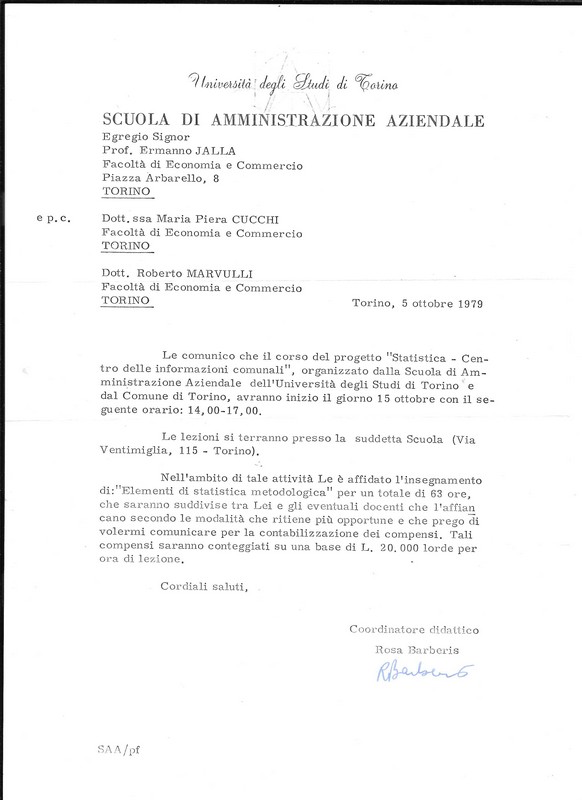 Università degli Studi di Torino

SCUOLA DI AMMINISTRAZIONE AZIENDALE

Egregio Signor
Prof. Ermanno JALLA
Facoltà di Economia e Commercio
Piazza Arbarello, 8
TORINO

e p.c.

Dott.ssa Maria Piera CUCCHI
Facoltà di Economia e Commercio
TORINO

Dott. Roberto MARVULLI
Facoltà di Economia e Commercio
TORINO

Torino, 5 ottobre 1979

Le comunico che il corso del progetto "Statistica - Centro delle informazioni comunali", organizzato dalla Scuola di Amministrazione Aziendale dell'Università degli Studi di Torino e dal Comune di Torino, avranno inizio il giorno 15 ottobre con il seguente orario: 14,00-17,00.

Le lezioni si terranno presso la suddetta Scuola (Via Ventimiglia, 115 - Torino).

Nell'ambito di tale attività Le è affidato l'insegnamento di:"Elementi di statistica metodologica" per un totale di 63 ore, che saranno suddivise tra Lei e gli eventuali docenti che l'affiancano secondo le modalità che ritiene più opportune e che prego di volermi comunicare per la contabilizzazione dei compensi. Tali compensi saranno conteggiati su una base di L. 20.000 lorde per ora di lezione.

Cordiali saluti,

Coordinatore didattico
Rosa Barberis
RBarberis

SAA/pf